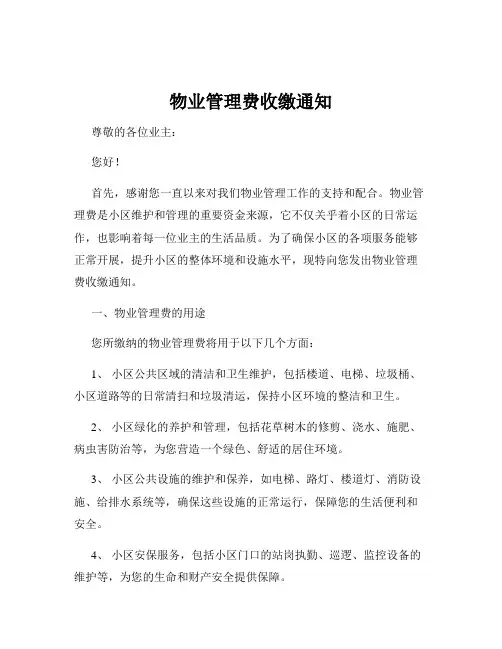 物业管理费收缴通知

尊敬的各位业主：

您好！

首先，感谢您一直以来对我们物业管理工作的支持和配合。物业管理费是小区维护和管理的重要资金来源，它不仅关乎着小区的日常运作，也影响着每一位业主的生活品质。为了确保小区的各项服务能够正常开展，提升小区的整体环境和设施水平，现特向您发出物业管理费收缴通知。

一、物业管理费的用途

您所缴纳的物业管理费将用于以下几个方面：

1、 小区公共区域的清洁和卫生维护，包括楼道、电梯、垃圾桶、小区道路等的日常清扫和垃圾清运，保持小区环境的整洁和卫生。

2、 小区绿化的养护和管理，包括花草树木的修剪、浇水、施肥、病虫害防治等，为您营造一个绿色、舒适的居住环境。

3、 小区公共设施的维护和保养，如电梯、路灯、楼道灯、消防设施、给排水系统等，确保这些设施的正常运行，保障您的生活便利和安全。

4、 小区安保服务，包括小区门口的站岗执勤、巡逻、监控设备的维护等，为您的生命和财产安全提供保障。